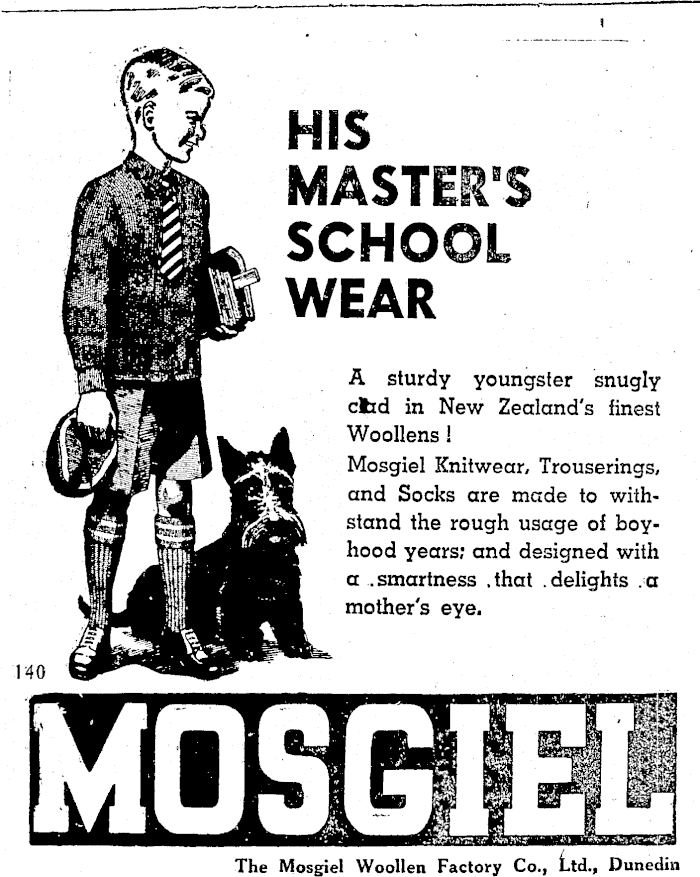 HIS
MASTER'S
SCHOOL
WEAR

A sturdy youngster snugly clad in New Zealand's finest Woollens!
Mosgiel Knitwear, Trouserings, and Socks are made to withstand the rough usage of boyhood years; and designed with a smartness that delights a mother's eye.

140

MOSGIEL

The Mosgiel Woollen Factory Co., Ltd., Dunedin